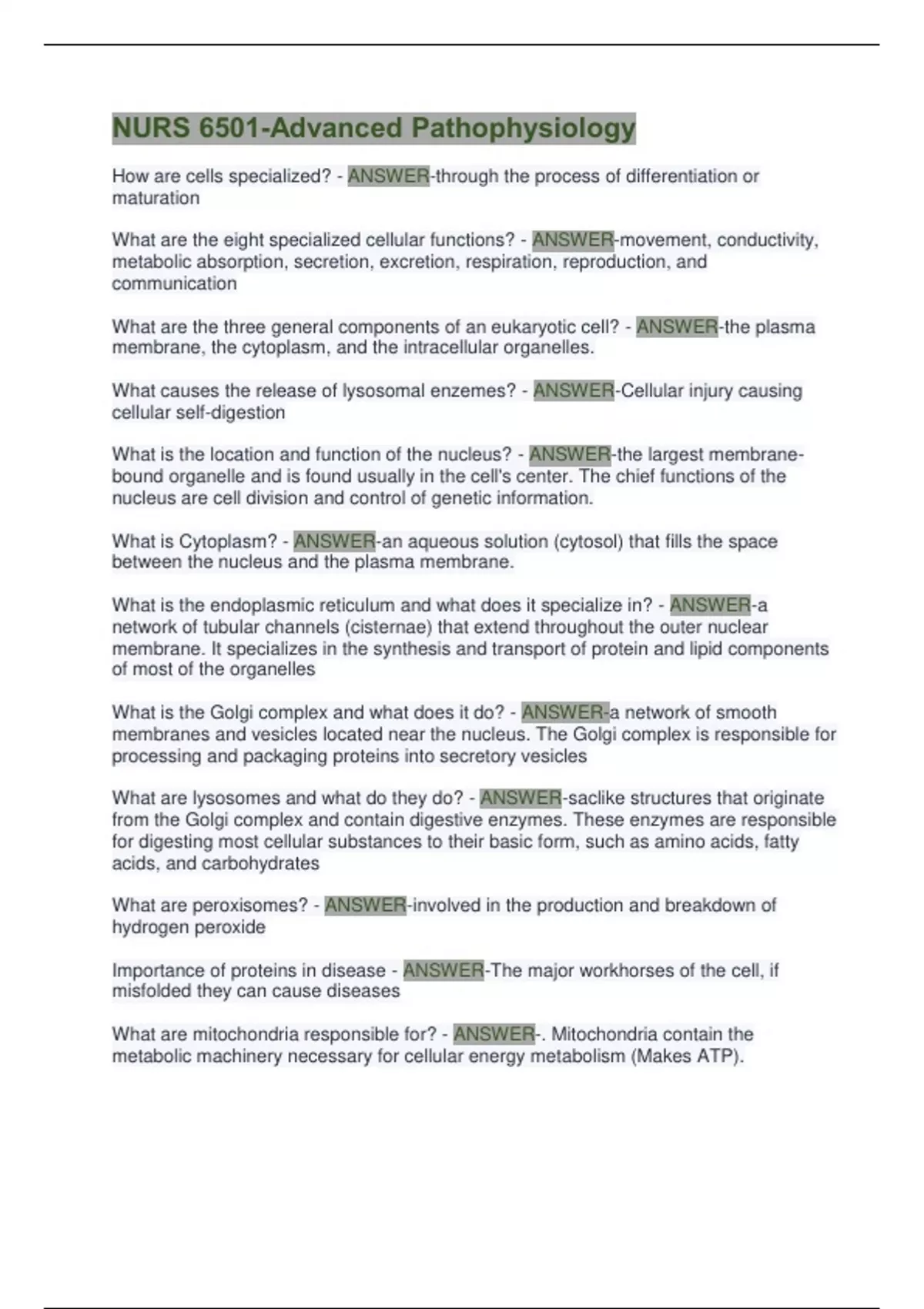 NURS 6501-Advanced Pathophysiology

How are cells specialized? - ANSWER-through the process of differentiation or maturation

What are the eight specialized cellular functions? - ANSWER-movement, conductivity, metabolic absorption, secretion, excretion, respiration, reproduction, and communication

What are the three general components of an eukaryotic cell? - ANSWER-the plasma membrane, the cytoplasm, and the intracellular organelles.

What causes the release of lysosomal enzemes? - ANSWER-Cellular injury causing cellular self-digestion

What is the location and function of the nucleus? - ANSWER-the largest membrane-bound organelle and is found usually in the cell's center. The chief functions of the nucleus are cell division and control of genetic information.

What is Cytoplasm? - ANSWER-an aqueous solution (cytosol) that fills the space between the nucleus and the plasma membrane.

What is the endoplasmic reticulum and what does it specialize in? - ANSWER-a network of tubular channels (cisternae) that extend throughout the outer nuclear membrane. It specializes in the synthesis and transport of protein and lipid components of most of the organelles

What is the Golgi complex and what does it do? - ANSWER-a network of smooth membranes and vesicles located near the nucleus. The Golgi complex is responsible for processing and packaging proteins into secretory vesicles

What are lysosomes and what do they do? - ANSWER-saclike structures that originate from the Golgi complex and contain digestive enzymes. These enzymes are responsible for digesting most cellular substances to their basic form, such as amino acids, fatty acids, and carbohydrates

What are peroxisomes? - ANSWER-involved in the production and breakdown of hydrogen peroxide

Importance of proteins in disease - ANSWER-The major workhorses of the cell, if misfolded they can cause diseases

What are mitochondria responsible for? - ANSWER-. Mitochondria contain the metabolic machinery necessary for cellular energy metabolism (Makes ATP).